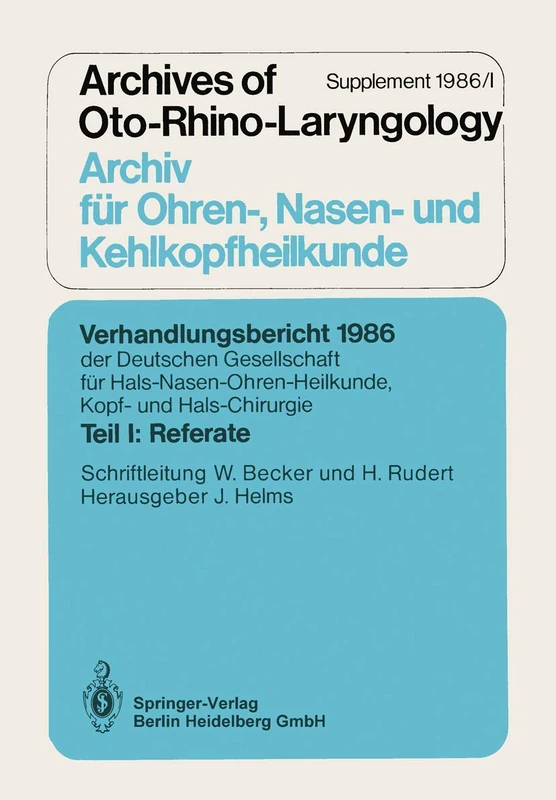 Archives of Oto-Rhino-Laryngology

Supplement 1986/I

Archiv für Ohren-, Nasen- und Kehlkopfheilkunde

Verhandlungsbericht 1986
der Deutschen Gesellschaft für Hals-Nasen-Ohren-Heilkunde, Kopf- und Hals-Chirurgie

Teil I: Referate

Schriftleitung W. Becker und H. Rudert
Herausgeber J. Helms

Springer-Verlag
Berlin Heidelberg GmbH